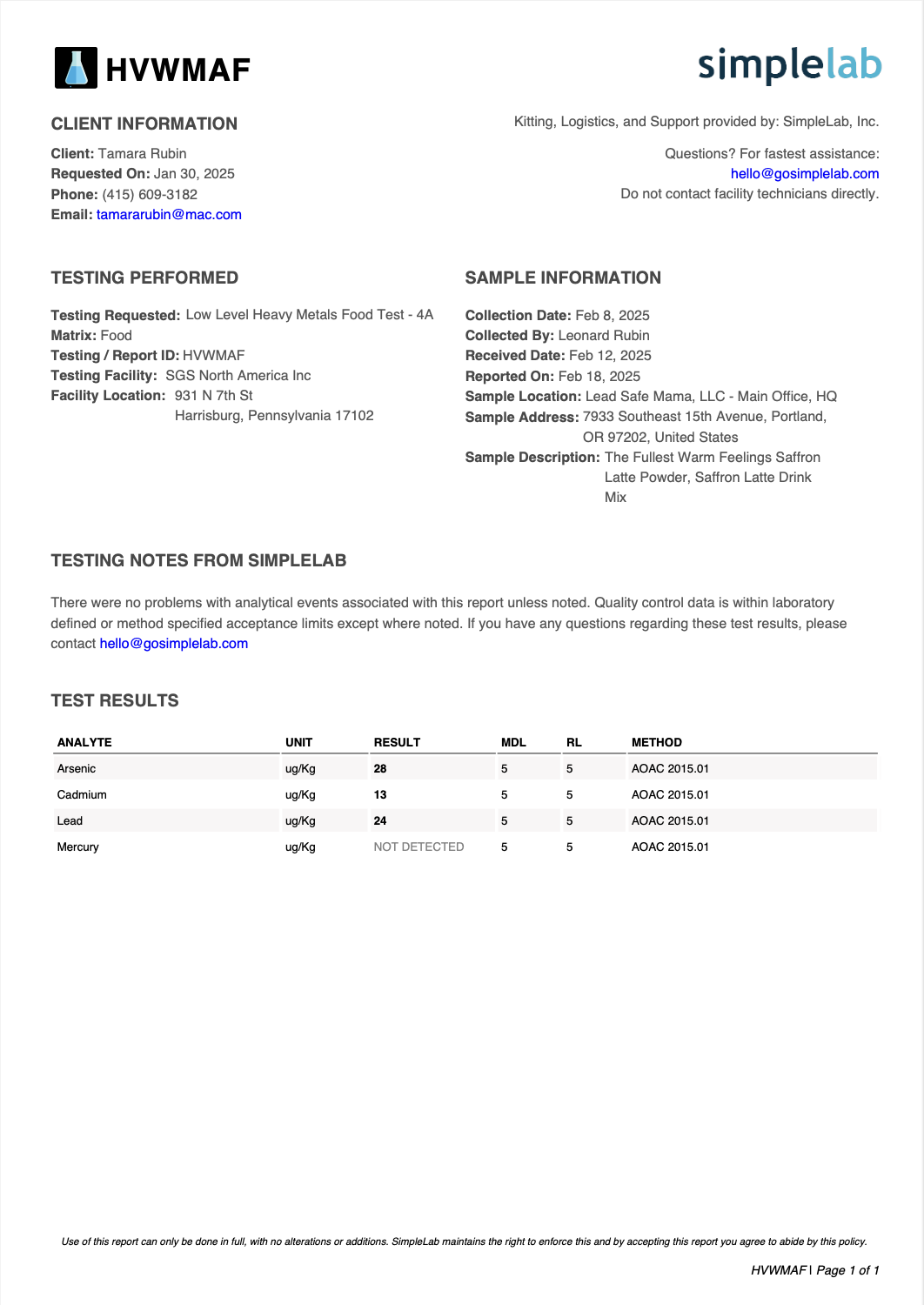 HVWMAF

simplelab

CLIENT INFORMATION

Client: Tamara Rubin
Requested On: Jan 30, 2025
Phone: (415) 609-3182
Email: tamararubin@mac.com

Kitting, Logistics, and Support provided by: SimpleLab, Inc.

Questions? For fastest assistance:
hello@gosimplelab.com
Do not contact facility technicians directly.

TESTING PERFORMED

Testing Requested: Low Level Heavy Metals Food Test - 4A
Matrix: Food
Testing / Report ID: HVWMAF
Testing Facility: SGS North America Inc
Facility Location: 931 N 7th St
Harrisburg, Pennsylvania 17102

SAMPLE INFORMATION

Collection Date: Feb 8, 2025
Collected By: Leonard Rubin
Received Date: Feb 12, 2025
Reported On: Feb 18, 2025
Sample Location: Lead Safe Mama, LLC - Main Office, HQ
Sample Address: 7933 Southeast 15th Avenue, Portland, OR 97202, United States
Sample Description: The Fullest Warm Feelings Saffron Latte Powder, Saffron Latte Drink Mix

TESTING NOTES FROM SIMPLELAB

There were no problems with analytical events associated with this report unless noted. Quality control data is within laboratory defined or method specified acceptance limits except where noted. If you have any questions regarding these test results, please contact hello@gosimplelab.com

TEST RESULTS

| ANALYTE | UNIT | RESULT | MDL | RL | METHOD |
|---|---|---|---|---|---|
| Arsenic | ug/Kg | 28 | 5 | 5 | AOAC 2015.01 |
| Cadmium | ug/Kg | 13 | 5 | 5 | AOAC 2015.01 |
| Lead | ug/Kg | 24 | 5 | 5 | AOAC 2015.01 |
| Mercury | ug/Kg | NOT DETECTED | 5 | 5 | AOAC 2015.01 |

Use of this report can only be done in full, with no alterations or additions. SimpleLab maintains the right to enforce this and by accepting this report you agree to abide by this policy.

HVWMAF | Page 1 of 1